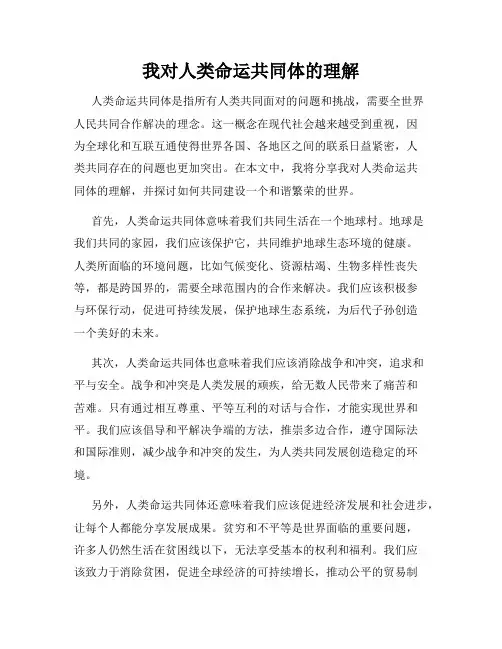 我对人类命运共同体的理解

人类命运共同体是指所有人类共同面对的问题和挑战，需要全世界人民共同合作解决的理念。这一概念在现代社会越来越受到重视，因为全球化和互联互通使得世界各国、各地区之间的联系日益紧密，人类共同存在的问题也更加突出。在本文中，我将分享我对人类命运共同体的理解，并探讨如何共同建设一个和谐繁荣的世界。

首先，人类命运共同体意味着我们共同生活在一个地球村。地球是我们共同的家园，我们应该保护它，共同维护地球生态环境的健康。人类所面临的环境问题，比如气候变化、资源枯竭、生物多样性丧失等，都是跨国界的，需要全球范围内的合作来解决。我们应该积极参与环保行动，促进可持续发展，保护地球生态系统，为后代子孙创造一个美好的未来。

其次，人类命运共同体也意味着我们应该消除战争和冲突，追求和平与安全。战争和冲突是人类发展的顽疾，给无数人民带来了痛苦和苦难。只有通过相互尊重、平等互利的对话与合作，才能实现世界和平。我们应该倡导和平解决争端的方法，推崇多边合作，遵守国际法和国际准则，减少战争和冲突的发生，为人类共同发展创造稳定的环境。

另外，人类命运共同体还意味着我们应该促进经济发展和社会进步，让每个人都能分享发展成果。贫穷和不平等是世界面临的重要问题，许多人仍然生活在贫困线以下，无法享受基本的权利和福利。我们应该致力于消除贫困，促进全球经济的可持续增长，推动公平的贸易制